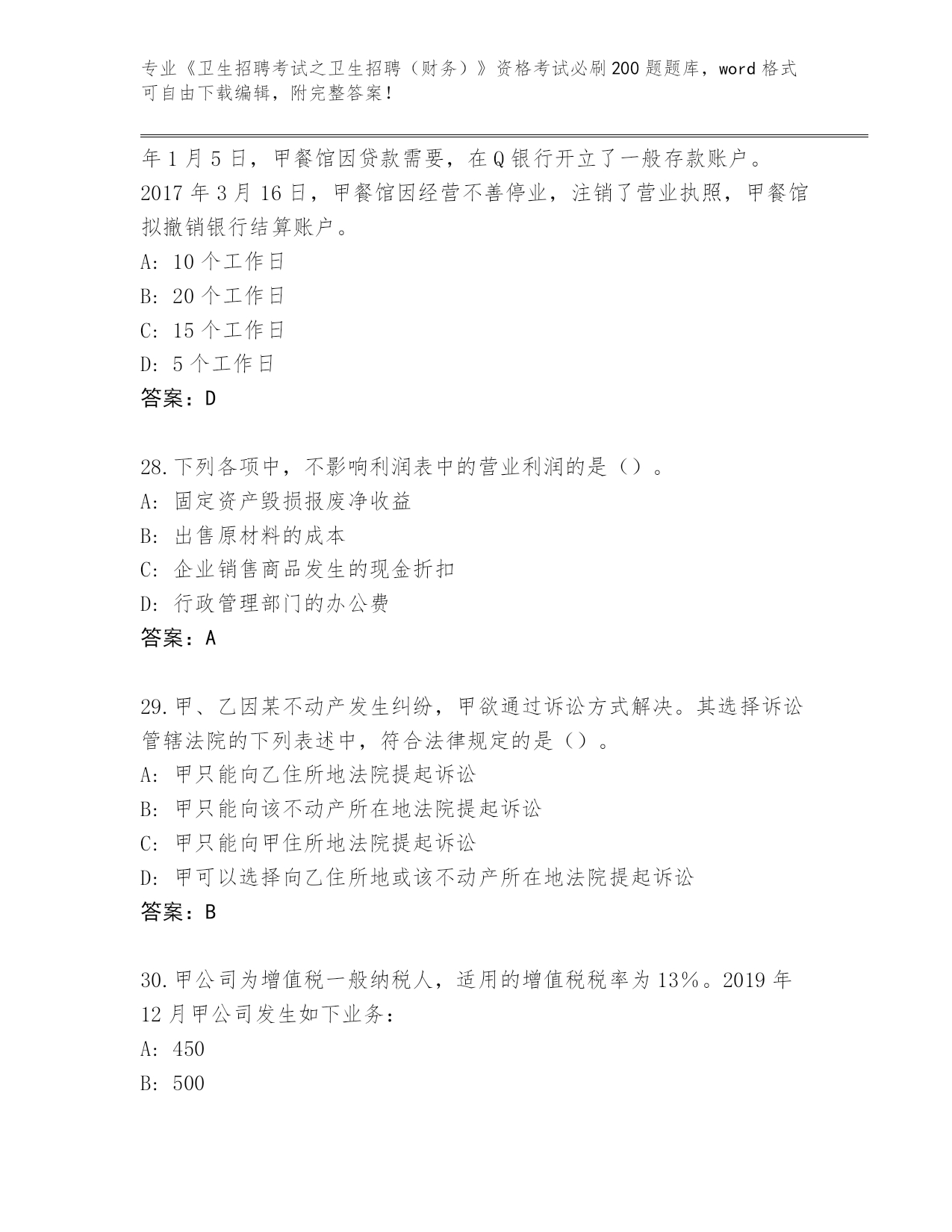 专业《卫生招聘考试之卫生招聘（财务）》资格考试必刷200题题库，word格式可自由下载编辑，附完整答案！

年1月5日，甲餐馆因贷款需要，在Q银行开立了一般存款账户。2017年3月16日，甲餐馆因经营不善停业，注销了营业执照，甲餐馆拟撤销银行结算账户。
A: 10个工作日
B: 20个工作日
C: 15个工作日
D: 5个工作日
答案：D

28.下列各项中，不影响利润表中的营业利润的是（）。
A: 固定资产毁损报废净收益
B: 出售原材料的成本
C: 企业销售商品发生的现金折扣
D: 行政管理部门的办公费
答案：A

29.甲、乙因某不动产发生纠纷，甲欲通过诉讼方式解决。其选择诉讼管辖法院的下列表述中，符合法律规定的是（）。
A: 甲只能向乙住所地法院提起诉讼
B: 甲只能向该不动产所在地法院提起诉讼
C: 甲只能向甲住所地法院提起诉讼
D: 甲可以选择向乙住所地或该不动产所在地法院提起诉讼
答案：B

30.甲公司为增值税一般纳税人，适用的增值税税率为13%。2019年12月甲公司发生如下业务：
A: 450
B: 500